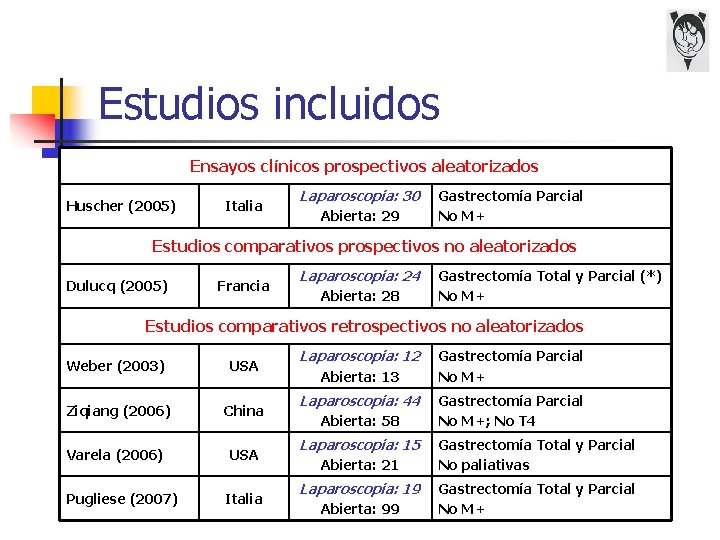 Estudios incluidos

| Ensayos clínicos prospectivos aleatorizados | | | |
|---|---|---|---|
| Huscher (2005) | Italia | Laparoscopía: 30 Abierta: 29 | Gastrectomía Parcial No M+ |
| Estudios comparativos prospectivos no aleatorizados | | | |
| Dulucq (2005) | Francia | Laparoscopía: 24 Abierta: 28 | Gastrectomía Total y Parcial (*) No M+ |
| Estudios comparativos retrospectivos no aleatorizados | | | |
| Weber (2003) | USA | Laparoscopía: 12 Abierta: 13 | Gastrectomía Parcial No M+ |
| Ziqiang (2006) | China | Laparoscopía: 44 Abierta: 58 | Gastrectomía Parcial No M+; No T4 |
| Varela (2006) | USA | Laparoscopía: 15 Abierta: 21 | Gastrectomía Total y Parcial No paliativas |
| Pugliese (2007) | Italia | Laparoscopía: 19 Abierta: 99 | Gastrectomía Total y Parcial No M+ |